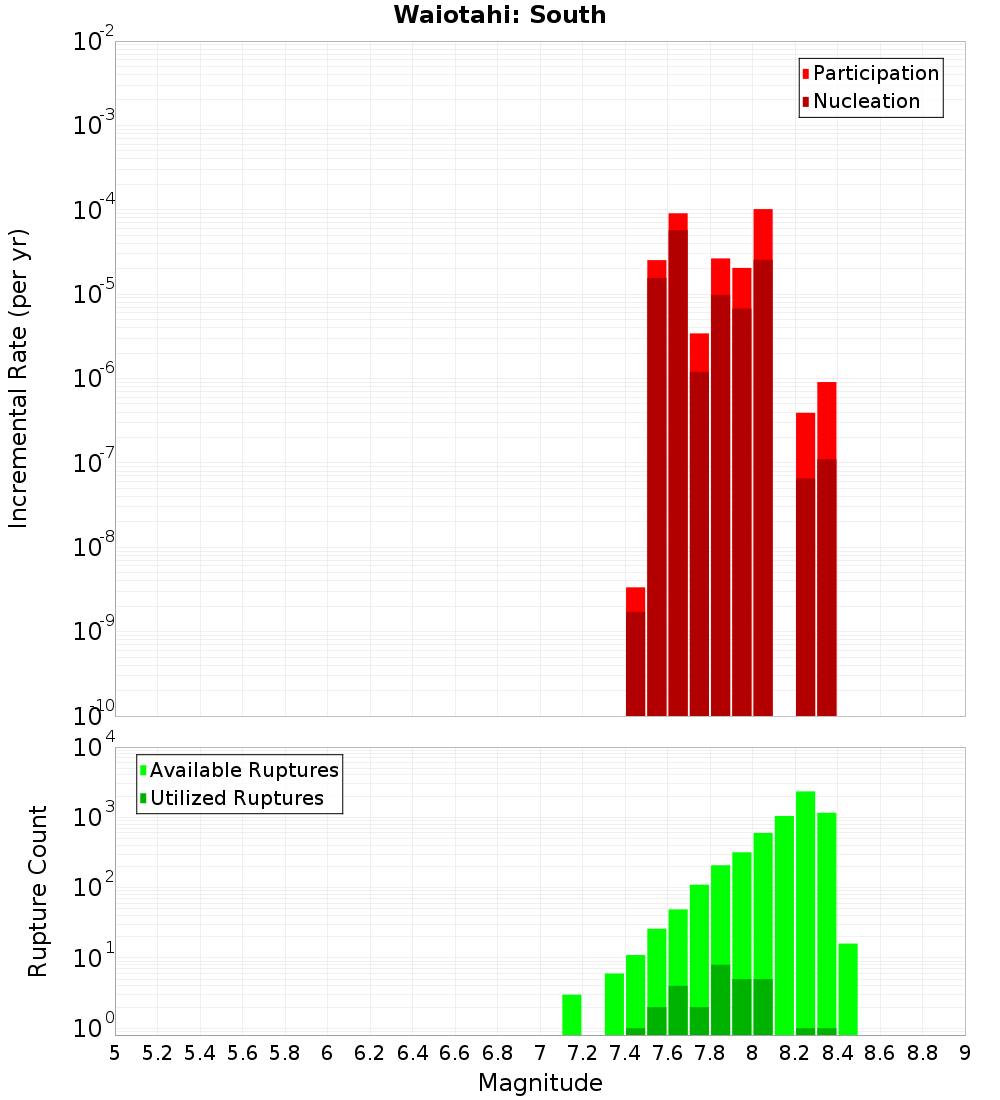 Waiotahi: South

Participation
Nucleation

Incremental Rate (per yr)

$10^{-2}$
$10^{-3}$
$10^{-4}$
$10^{-5}$
$10^{-6}$
$10^{-7}$
$10^{-8}$
$10^{-9}$
$10^{-10}$

Available Ruptures
Utilized Ruptures

Rupture Count

$10^{4}$
$10^{3}$
$10^{2}$
$10^{1}$
$10^{0}$

5 5.2 5.4 5.6 5.8 6 6.2 6.4 6.6 6.8 7 7.2 7.4 7.6 7.8 8 8.2 8.4 8.6 8.8 9

Magnitude